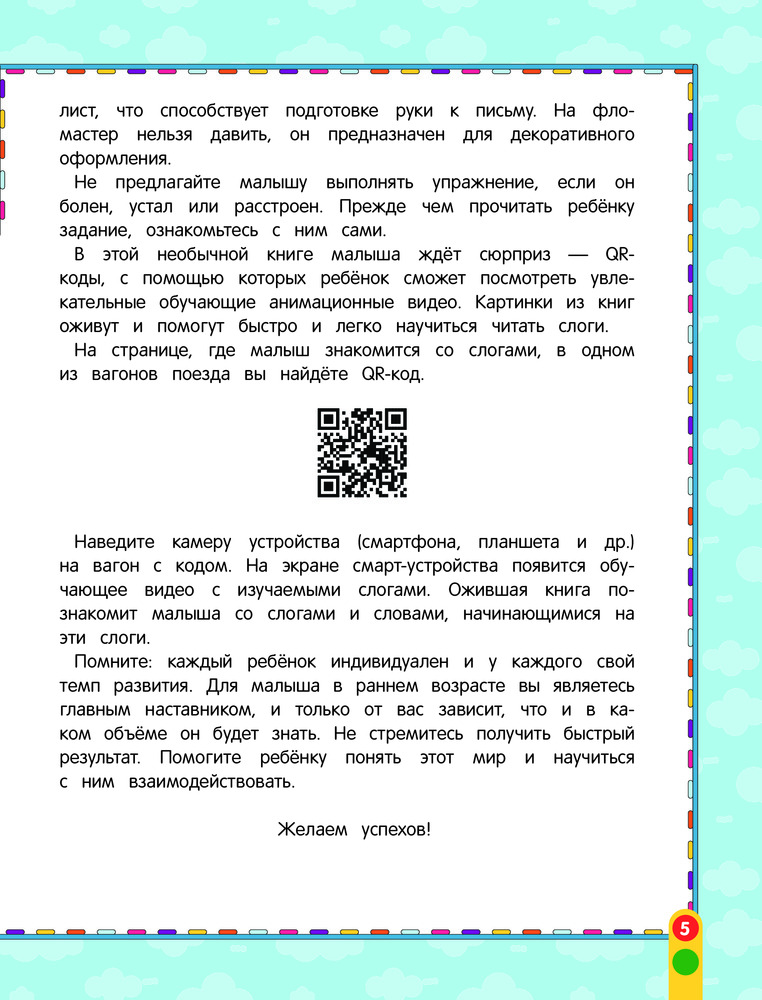 лист, что способствует подготовке руки к письму. На фломастер нельзя давить, он предназначен для декоративного оформления.

Не предлагайте малышу выполнять упражнение, если он болен, устал или расстроен. Прежде чем прочитать ребёнку задание, ознакомьтесь с ним сами.

В этой необычной книге малыша ждёт сюрприз — QR-коды, с помощью которых ребёнок сможет посмотреть увлекательные обучающие анимационные видео. Картинки из книг оживут и помогут быстро и легко научиться читать слоги.

На странице, где малыш знакомится со слогами, в одном из вагонов поезда вы найдёте QR-код.

Наведите камеру устройства (смартфона, планшета и др.) на вагон с кодом. На экране смарт-устройства появится обучающее видео с изучаемыми слогами. Ожившая книга познакомит малыша со слогами и словами, начинающимися на эти слоги.

Помните: каждый ребёнок индивидуален и у каждого свой темп развития. Для малыша в раннем возрасте вы являетесь главным наставником, и только от вас зависит, что и в каком объёме он будет знать. Не стремитесь получить быстрый результат. Помогите ребёнку понять этот мир и научиться с ним взаимодействовать.

Желаем успехов!

5